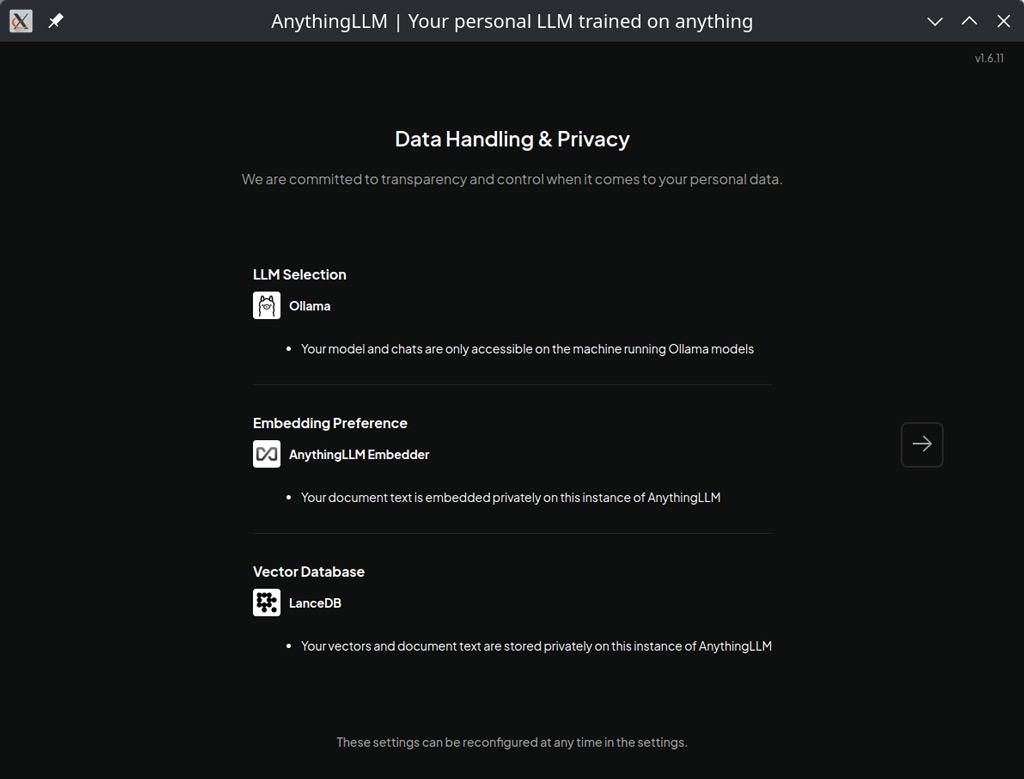 AnythingLLM | Your personal LLM trained on anything

v1.6.11

Data Handling & Privacy

We are committed to transparency and control when it comes to your personal data.

LLM Selection

Ollama

- Your model and chats are only accessible on the machine running Ollama models

Embedding Preference

AnythingLLM Embedder

- Your document text is embedded privately on this instance of AnythingLLM

Vector Database

LanceDB

- Your vectors and document text are stored privately on this instance of AnythingLLM

These settings can be reconfigured at any time in the settings.